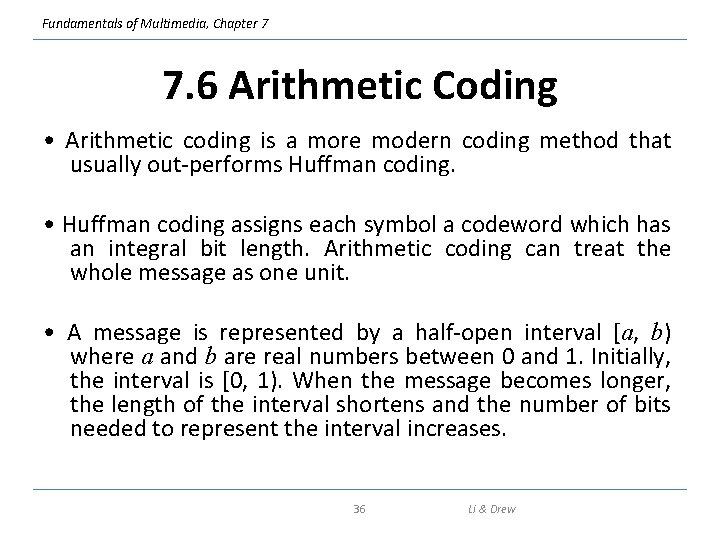 Fundamentals of Multimedia, Chapter 7

7.6 Arithmetic Coding

• Arithmetic coding is a more modern coding method that usually out-performs Huffman coding.

• Huffman coding assigns each symbol a codeword which has an integral bit length. Arithmetic coding can treat the whole message as one unit.

• A message is represented by a half-open interval $[a, b)$ where $a$ and $b$ are real numbers between 0 and 1. Initially, the interval is [0, 1). When the message becomes longer, the length of the interval shortens and the number of bits needed to represent the interval increases.

36

Li & Drew